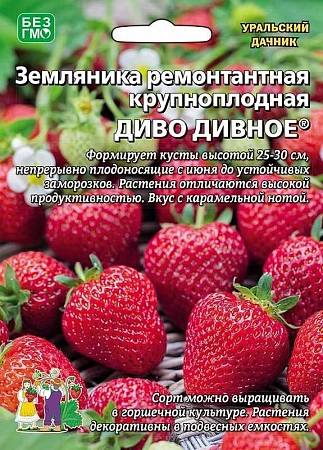 БЕЗ ГМО

УРАЛЬСКИЙ ДАЧНИК

Земляника ремонтантная крупноплодная
ДИВО ДИВНОЕ®

Формирует кусты высотой 25-30 см, непрерывно плодоносящие с июня до устойчивых заморозков. Растения отличаются высокой продуктивностью. Вкус с карамельной нотой.

Сорт можно выращивать в горшечной культуре. Растения декоративны в подвесных емкостях.